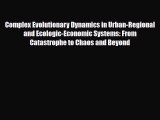 Complex Evolutionary Dynamics in Urban-Regional and Ecologic-Economic Systems: From Catastrophe to Chaos and Beyond